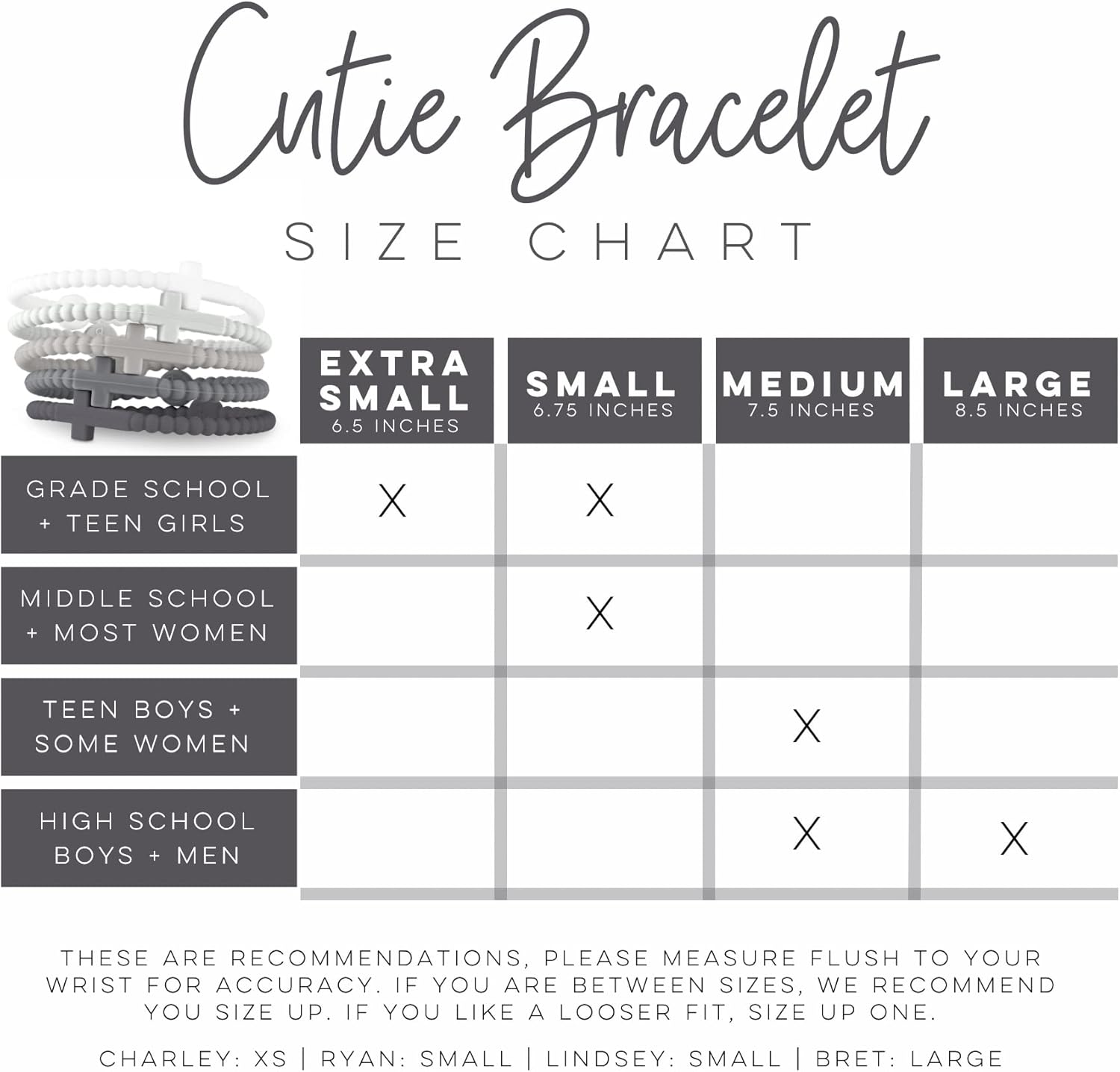 Cutie Bracelet
SIZE CHART

| | EXTRA SMALL 6.5 INCHES | SMALL 6.75 INCHES | MEDIUM 7.5 INCHES | LARGE 8.5 INCHES |
|---|---|---|---|---|
| GRADE SCHOOL + TEEN GIRLS | X | X | | |
| MIDDLE SCHOOL + MOST WOMEN | | X | | |
| TEEN BOYS + SOME WOMEN | | | X | |
| HIGH SCHOOL BOYS + MEN | | | X | X |

THESE ARE RECOMMENDATIONS, PLEASE MEASURE FLUSH TO YOUR WRIST FOR ACCURACY. IF YOU ARE BETWEEN SIZES, WE RECOMMEND YOU SIZE UP. IF YOU LIKE A LOOSER FIT, SIZE UP ONE.

CHARLEY: XS | RYAN: SMALL | LINDSEY: SMALL | BRET: LARGE